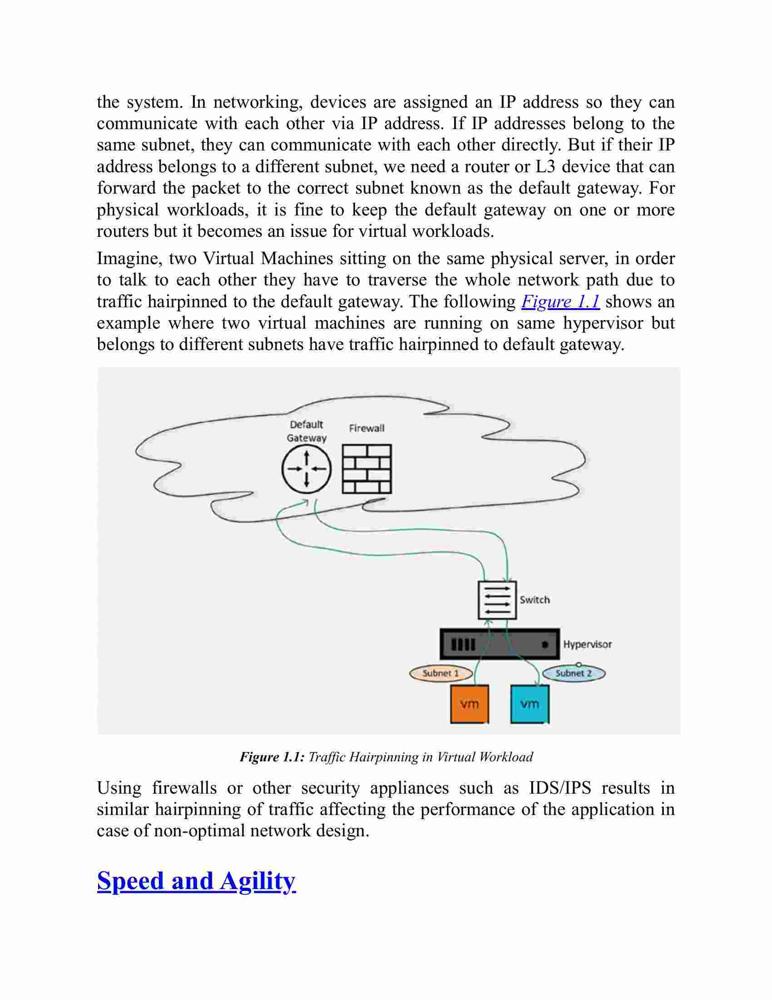 the system. In networking, devices are assigned an IP address so they can communicate with each other via IP address. If IP addresses belong to the same subnet, they can communicate with each other directly. But if their IP address belongs to a different subnet, we need a router or L3 device that can forward the packet to the correct subnet known as the default gateway. For physical workloads, it is fine to keep the default gateway on one or more routers but it becomes an issue for virtual workloads.

Imagine, two Virtual Machines sitting on the same physical server, in order to talk to each other they have to traverse the whole network path due to traffic hairpinned to the default gateway. The following Figure 1.1 shows an example where two virtual machines are running on same hypervisor but belongs to different subnets have traffic hairpinned to default gateway.

Default Gateway
Firewall
Switch
Hypervisor
Subnet 1
Subnet 2
vm
vm

Figure 1.1: Traffic Hairpinning in Virtual Workload

Using firewalls or other security appliances such as IDS/IPS results in similar hairpinning of traffic affecting the performance of the application in case of non-optimal network design.

Speed and Agility